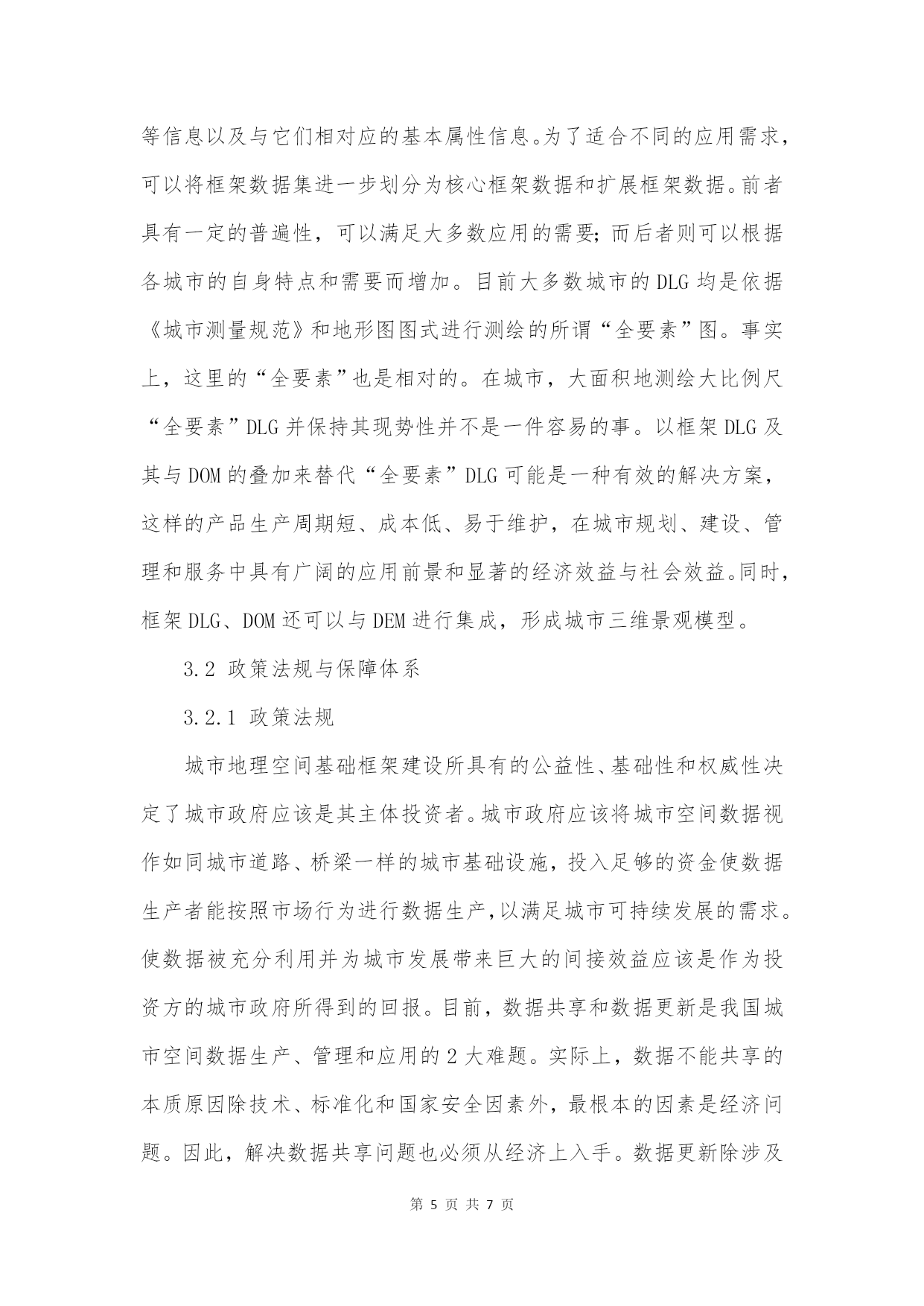 等信息以及与它们相对应的基本属性信息。为了适合不同的应用需求，可以将框架数据集进一步划分为核心框架数据和扩展框架数据。前者具有一定的普遍性，可以满足大多数应用的需要；而后者则可以根据各城市的自身特点和需要而增加。目前大多数城市的 DLG 均是依据《城市测量规范》和地形图图式进行测绘的所谓“全要素”图。事实上，这里的“全要素”也是相对的。在城市，大面积地测绘大比例尺“全要素”DLG 并保持其现势性并不是一件容易的事。以框架 DLG 及其与 DOM 的叠加来替代“全要素”DLG 可能是一种有效的解决方案，这样的产品生产周期短、成本低、易于维护，在城市规划、建设、管理和服务中具有广阔的应用前景和显著的经济效益与社会效益。同时，框架 DLG、DOM 还可以与 DEM 进行集成，形成城市三维景观模型。

3.2 政策法规与保障体系

3.2.1 政策法规

城市地理空间基础框架建设所具有的公益性、基础性和权威性决定了城市政府应该是其主体投资者。城市政府应该将城市空间数据视作如同城市道路、桥梁一样的城市基础设施，投入足够的资金使数据生产者能按照市场行为进行数据生产，以满足城市可持续发展的需求。使数据被充分利用并为城市发展带来巨大的间接效益应该是作为投资方的城市政府所得到的回报。目前，数据共享和数据更新是我国城市空间数据生产、管理和应用的 2 大难题。实际上，数据不能共享的本质原因除技术、标准化和国家安全因素外，最根本的因素是经济问题。因此，解决数据共享问题也必须从经济上入手。数据更新除涉及

第 5 页 共 7 页